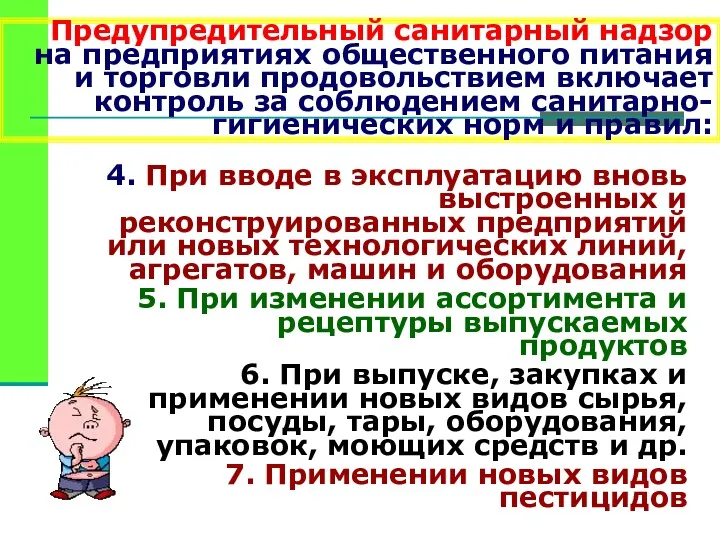 Предупредительный санитарный надзор на предприятиях общественного питания и торговли продовольствием включает контроль за соблюдением санитарно-гигиенических норм и правил:

4. При вводе в эксплуатацию вновь выстроенных и реконструированных предприятий или новых технологических линий, агрегатов, машин и оборудования

5. При изменении ассортимента и рецептуры выпускаемых продуктов

6. При выпуске, закупках и применении новых видов сырья, посуды, тары, оборудования, упаковок, моющих средств и др.

7. Применении новых видов пестицидов